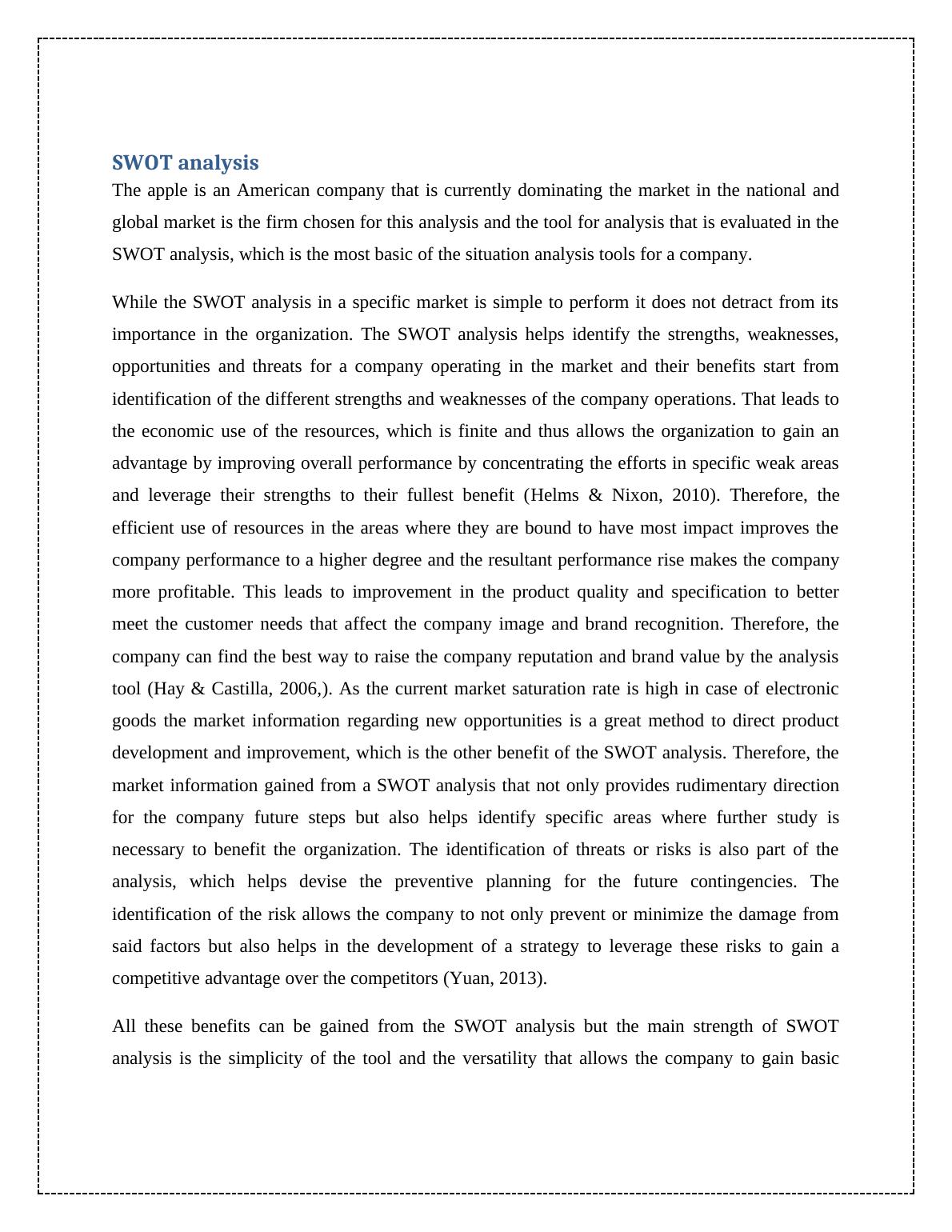 SWOT analysis

The apple is an American company that is currently dominating the market in the national and global market is the firm chosen for this analysis and the tool for analysis that is evaluated in the SWOT analysis, which is the most basic of the situation analysis tools for a company.

While the SWOT analysis in a specific market is simple to perform it does not detract from its importance in the organization. The SWOT analysis helps identify the strengths, weaknesses, opportunities and threats for a company operating in the market and their benefits start from identification of the different strengths and weaknesses of the company operations. That leads to the economic use of the resources, which is finite and thus allows the organization to gain an advantage by improving overall performance by concentrating the efforts in specific weak areas and leverage their strengths to their fullest benefit (Helms & Nixon, 2010). Therefore, the efficient use of resources in the areas where they are bound to have most impact improves the company performance to a higher degree and the resultant performance rise makes the company more profitable. This leads to improvement in the product quality and specification to better meet the customer needs that affect the company image and brand recognition. Therefore, the company can find the best way to raise the company reputation and brand value by the analysis tool (Hay & Castilla, 2006,). As the current market saturation rate is high in case of electronic goods the market information regarding new opportunities is a great method to direct product development and improvement, which is the other benefit of the SWOT analysis. Therefore, the market information gained from a SWOT analysis that not only provides rudimentary direction for the company future steps but also helps identify specific areas where further study is necessary to benefit the organization. The identification of threats or risks is also part of the analysis, which helps devise the preventive planning for the future contingencies. The identification of the risk allows the company to not only prevent or minimize the damage from said factors but also helps in the development of a strategy to leverage these risks to gain a competitive advantage over the competitors (Yuan, 2013).

All these benefits can be gained from the SWOT analysis but the main strength of SWOT analysis is the simplicity of the tool and the versatility that allows the company to gain basic